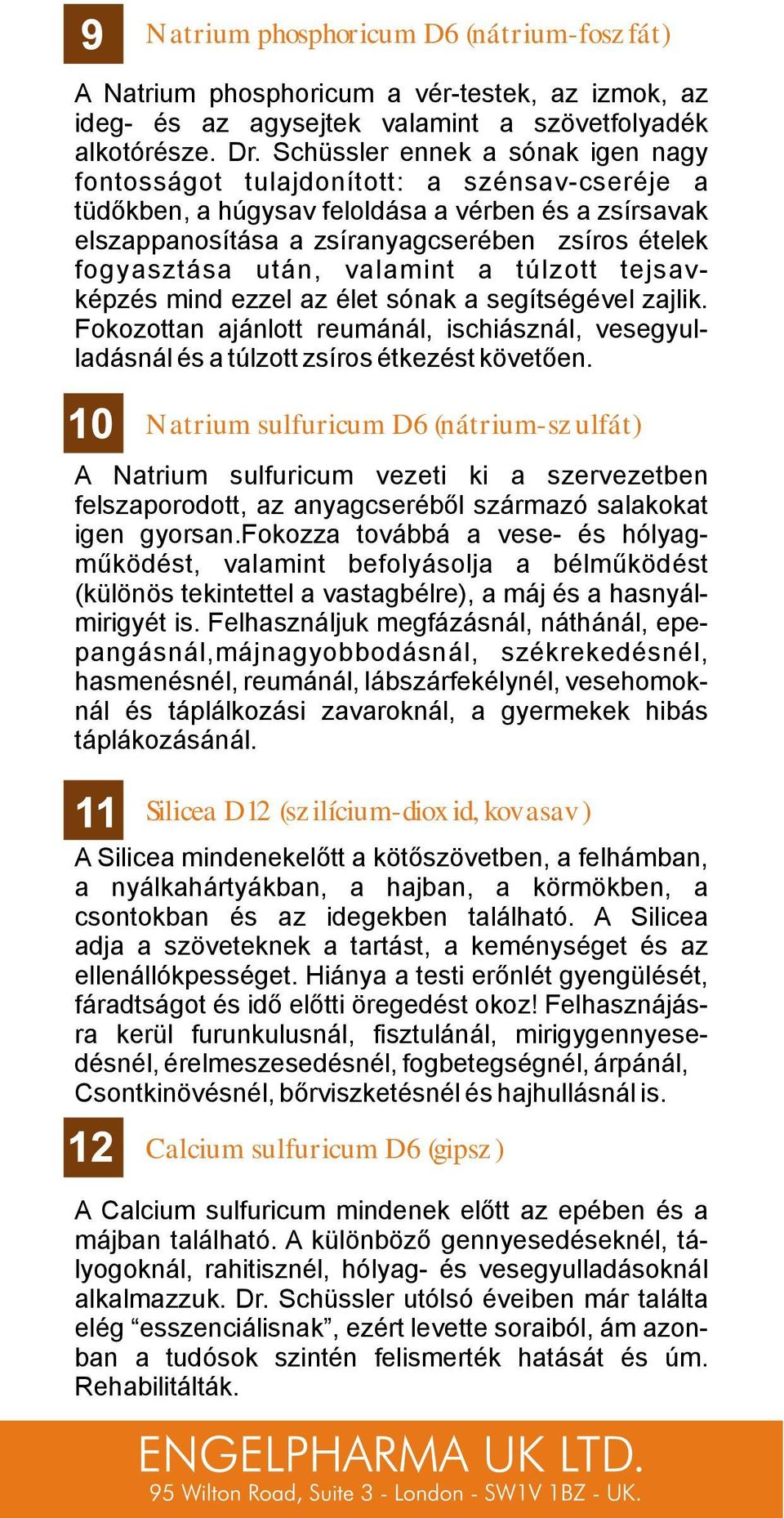 9 Natrium phosphoricum D6 (nátrium-foszfát)

A Natrium phosphoricum a vér-testek, az izmok, az ideg- és az agysejtek valamint a szövetfolyadék alkotórésze. Dr. Schüssler ennek a sónak igen nagy fontosságot tulajdonított: a szénsav-cseréje a tüdőkben, a húgysav feloldása a vérben és a zsírsavak elszappanosítása a zsíranyagcserében zsíros ételek fogyasztása után, valamint a túlzott tejsavképzés mind ezzel az élet sónak a segítségével zajlik. Fokozottan ajánlott reumánál, ischiásznál, vesegyulladásnál és a túlzott zsíros étkezést követően.

10 Natrium sulfuricum D6 (nátrium-szulfát)

A Natrium sulfuricum vezeti ki a szervezetben felszaporodott, az anyagcseréből származó salakokat igen gyorsan.Fokozza továbbá a vese- és hólyagműködést, valamint befolyásolja a bélműködést (különös tekintettel a vastagbélre), a máj és a hasnyálmirigyét is. Felhasználjuk megfázásnál, náthánál, epepangásnál,májnagyobbodásnál, székrekedésnél, hasmenésnél, reumánál, lábszárfekélynél, vesehomoknál és táplálkozási zavaroknál, a gyermekek hibás táplákozásánál.

11 Silicea D12 (szilícium-dioxid, kovasav)

A Silicea mindenekelőtt a kötőszövetben, a felhámban, a nyálkahártyákban, a hajban, a körmökben, a csontokban és az idegekben található. A Silicea adja a szöveteknek a tartást, a keménységet és az ellenállókpességet. Hiánya a testi erőnlét gyengülését, fáradtságot és idő előtti öregedést okoz! Felhasznájásra kerül furunkulusnál, fisztulánál, mirigygennyesedésnél, érelmeszesedésnél, fogbetegségnél, árpánál, Csontkinövésnél, bőrviszketésnél és hajhullásnál is.

12 Calcium sulfuricum D6 (gipsz)

A Calcium sulfuricum mindenek előtt az epében és a májban található. A különböző gennyesedéseknél, tályogoknál, rahitisznél, hólyag- és vesegyulladásoknál alkalmazzuk. Dr. Schüssler utólsó éveiben már találta elég “esszenciálisnak”, ezért levette soraiból, ám azonban a tudósok szintén felismerték hatását és úm. Rehabilitálták.

ENGELPHARMA UK LTD.
95 Wilton Road, Suite 3 - London - SW1V 1BZ - UK.